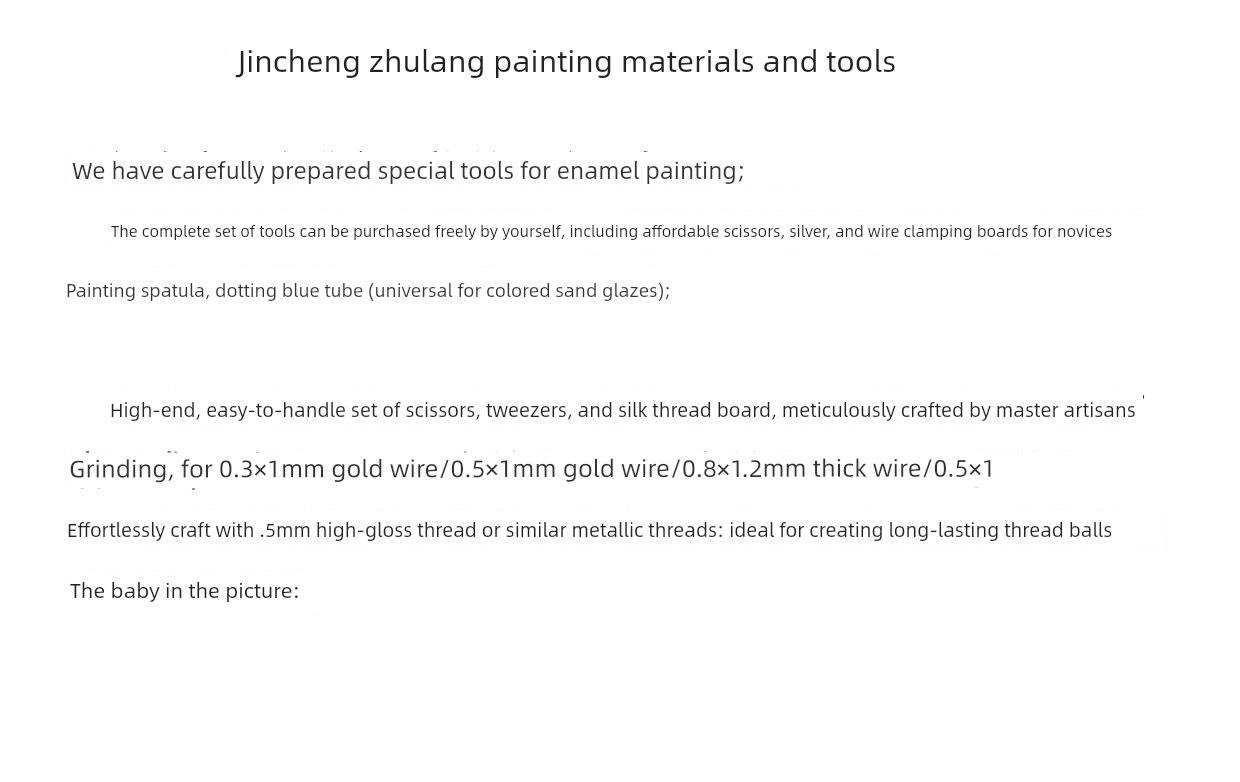 Jincheng zhulang painting materials and tools

We have carefully prepared special tools for enamel painting;

The complete set of tools can be purchased freely by yourself, including affordable scissors, silver, and wire clamping boards for novices

Painting spatula, dotting blue tube (universal for colored sand glazes);

High-end, easy-to-handle set of scissors, tweezers, and silk thread board, meticulously crafted by master artisans

Grinding, for 0.3×1mm gold wire/0.5×1mm gold wire/0.8×1.2mm thick wire/0.5×1

Effortlessly craft with .5mm high-gloss thread or similar metallic threads: ideal for creating long-lasting thread balls

The baby in the picture: